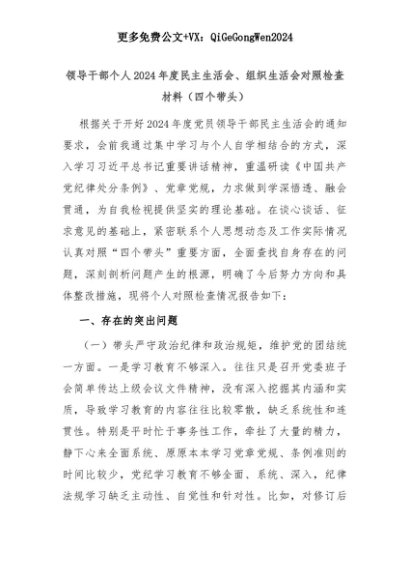 更多免费公文+VX：QiGeGongWen2024

领导干部个人2024年度民主生活会、组织生活会对照检查材料（四个带头）

根据关于开好2024年度党员领导干部民主生活会的通知要求，会前我通过集中学习与个人自学相结合的方式，深入学习习近平总书记重要讲话精神，重温研读《中国共产党纪律处分条例》、党章党规，力求做到学深悟透、融会贯通，为自我检视提供坚实的理论基础。在谈心谈话、征求意见的基础上，紧密联系个人思想动态及工作实际情况认真对照“四个带头”重要方面，全面查找自身存在的问题，深刻剖析问题产生的根源，明确了今后努力方向和具体整改措施，现将个人对照检查情况报告如下：

一、存在的突出问题

（一）带头严守政治纪律和政治规矩，维护党的团结统一方面。一是学习教育不够深入。往往只是召开党委班子会简单传达上级会议文件精神，没有深入挖掘其内涵和实质，导致学习教育的内容往往比较零散，缺乏系统性和连贯性。特别是平时忙于事务性工作，牵扯了大量的精力，静下心来全面系统、原原本本学习党章党规、条例准则的时间比较少，党纪学习教育不够全面、系统、深入，纪律法规学习缺乏主动性、自觉性和针对性。比如，对修订后